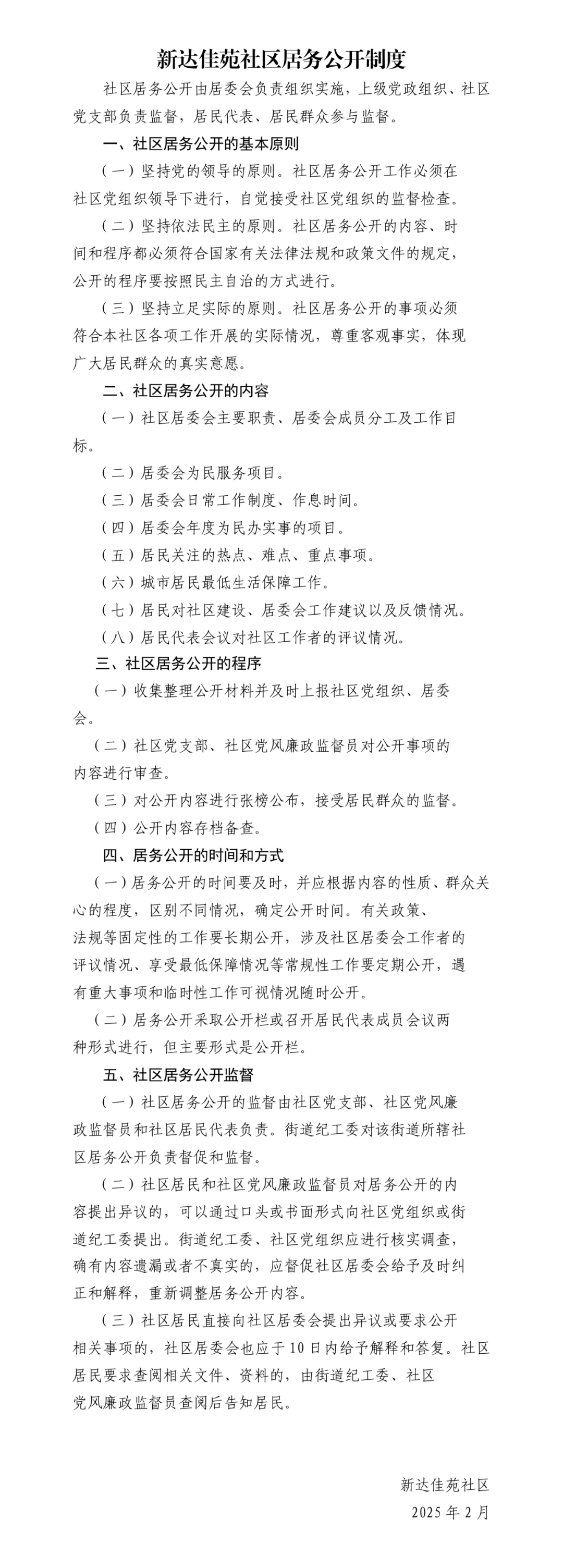 新达佳苑社区居务公开制度

社区居务公开由居委会负责组织实施，上级党政组织、社区党支部负责监督，居民代表、居民群众参与监督。

一、社区居务公开的基本原则

（一）坚持党的领导的原则。社区居务公开工作必须在社区党组织领导下进行，自觉接受社区党组织的监督检查。

（二）坚持依法民主的原则。社区居务公开的内容、时间和程序都必须符合国家有关法律法规和政策文件的规定，公开的程序要按照民主自治的方式进行。

（三）坚持立足实际的原则。社区居务公开的事项必须符合本社区各项工作开展的实际情况，尊重客观事实，体现广大居民群众的真实意愿。

二、社区居务公开的内容

（一）社区居委会主要职责、居委会成员分工及工作目标。

（二）居委会为民服务项目。

（三）居委会日常工作制度、作息时间。

（四）居委会年度为民办实事的项目。

（五）居民关注的热点、难点、重点事项。

（六）城市居民最低生活保障工作。

（七）居民对社区建设、居委会工作建议以及反馈情况。

（八）居民代表会议对社区工作者的评议情况。

三、社区居务公开的程序

（一）收集整理公开材料并及时上报社区党组织、居委会。

（二）社区党支部、社区党风廉政监督员对公开事项的内容进行审查。

（三）对公开内容进行张榜公布，接受居民群众的监督。

（四）公开内容存档备查。

四、居务公开的时间和方式

（一）居务公开的时间要及时，并应根据内容的性质、群众关心的程度，区别不同情况，确定公开时间。有关政策、法规等固定性的工作要长期公开，涉及社区居委会工作者的评议情况、享受最低保障情况等常规性工作要定期公开，遇有重大事项和临时性工作可视情况随时公开。

（二）居务公开采取公开栏或召开居民代表成员会议两种形式进行，但主要形式是公开栏。

五、社区居务公开监督

（一）社区居务公开的监督由社区党支部、社区党风廉政监督员和社区居民代表负责。街道纪工委对该街道所辖社区居务公开负责督促和监督。

（二）社区居民和社区党风廉政监督员对居务公开的内容提出异议的，可以通过口头或书面形式向社区党组织或街道纪工委提出。街道纪工委、社区党组织应进行核实调查，确有内容遗漏或者不真实的，应督促社区居委会给予及时纠正和解释，重新调整居务公开内容。

（三）社区居民直接向社区居委会提出异议或要求公开相关事项的，社区居委会也应于10日内给予解释和答复。社区居民要求查阅相关文件、资料的，由街道纪工委、社区党风廉政监督员查阅后告知居民。

新达佳苑社区
2025年2月